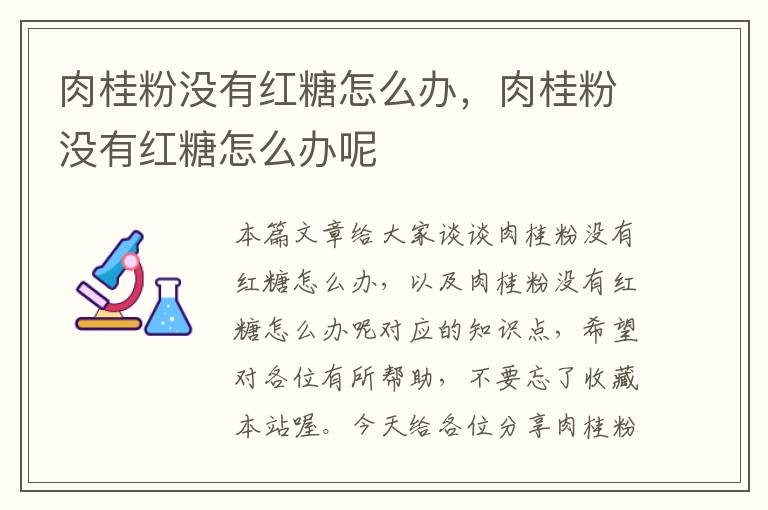 肉桂粉没有红糖怎么办，肉桂粉没有红糖怎么办呢

本篇文章给大家谈谈肉桂粉没有红糖怎么办，以及肉桂粉没有红糖怎么办呢对应的知识点，希望对各位有所帮助，不要忘了收藏本站喔。今天给各位分享肉桂粉